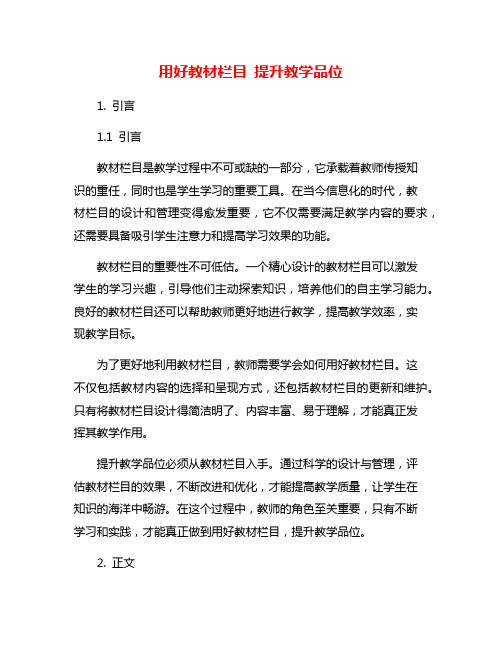 用好教材栏目 提升教学品位

1. 引言

1.1 引言

教材栏目是教学过程中不可或缺的一部分，它承载着教师传授知识的重任，同时也是学生学习的重要工具。在当今信息化的时代，教材栏目的设计和管理变得愈发重要，它不仅需要满足教学内容的要求，还需要具备吸引学生注意力和提高学习效果的功能。

教材栏目的重要性不可低估。一个精心设计的教材栏目可以激发学生的学习兴趣，引导他们主动探索知识，培养他们的自主学习能力。良好的教材栏目还可以帮助教师更好地进行教学，提高教学效率，实现教学目标。

为了更好地利用教材栏目，教师需要学会如何用好教材栏目。这不仅包括教材内容的选择和呈现方式，还包括教材栏目的更新和维护。只有将教材栏目设计得简洁明了、内容丰富、易于理解，才能真正发挥其教学作用。

提升教学品位必须从教材栏目入手。通过科学的设计与管理，评估教材栏目的效果，不断改进和优化，才能提高教学质量，让学生在知识的海洋中畅游。在这个过程中，教师的角色至关重要，只有不断学习和实践，才能真正做到用好教材栏目，提升教学品位。

2. 正文